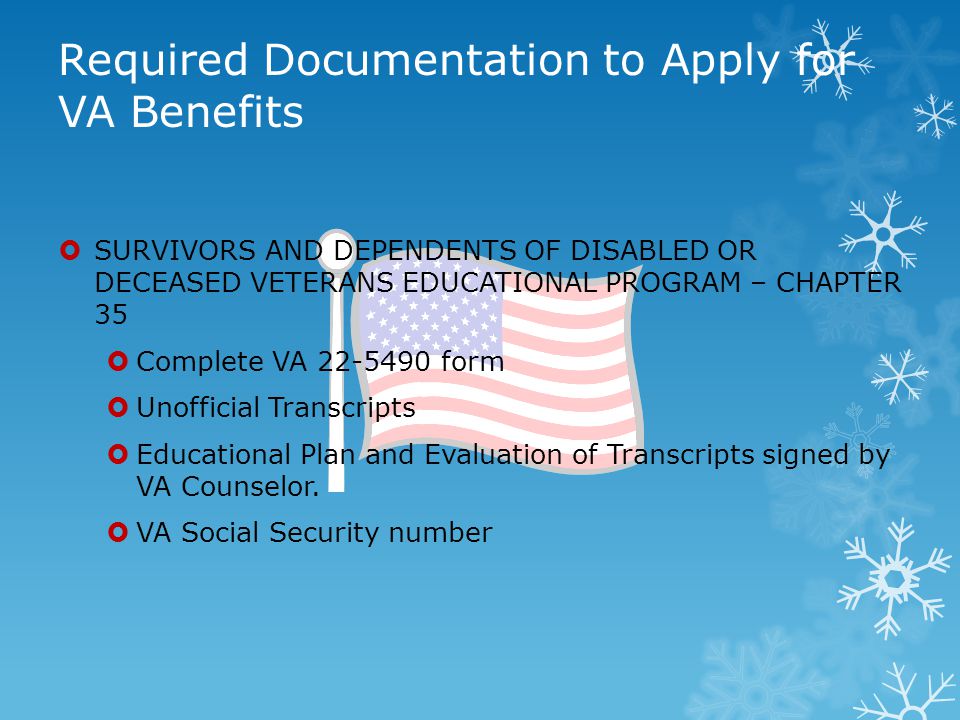 Required Documentation to Apply for VA Benefits

SURVIVORS AND DEPENDENTS OF DISABLED OR DECEASED VETERANS EDUCATIONAL PROGRAM – CHAPTER 35

Complete VA 22-5490 form

Unofficial Transcripts

Educational Plan and Evaluation of Transcripts signed by VA Counselor.

VA Social Security number